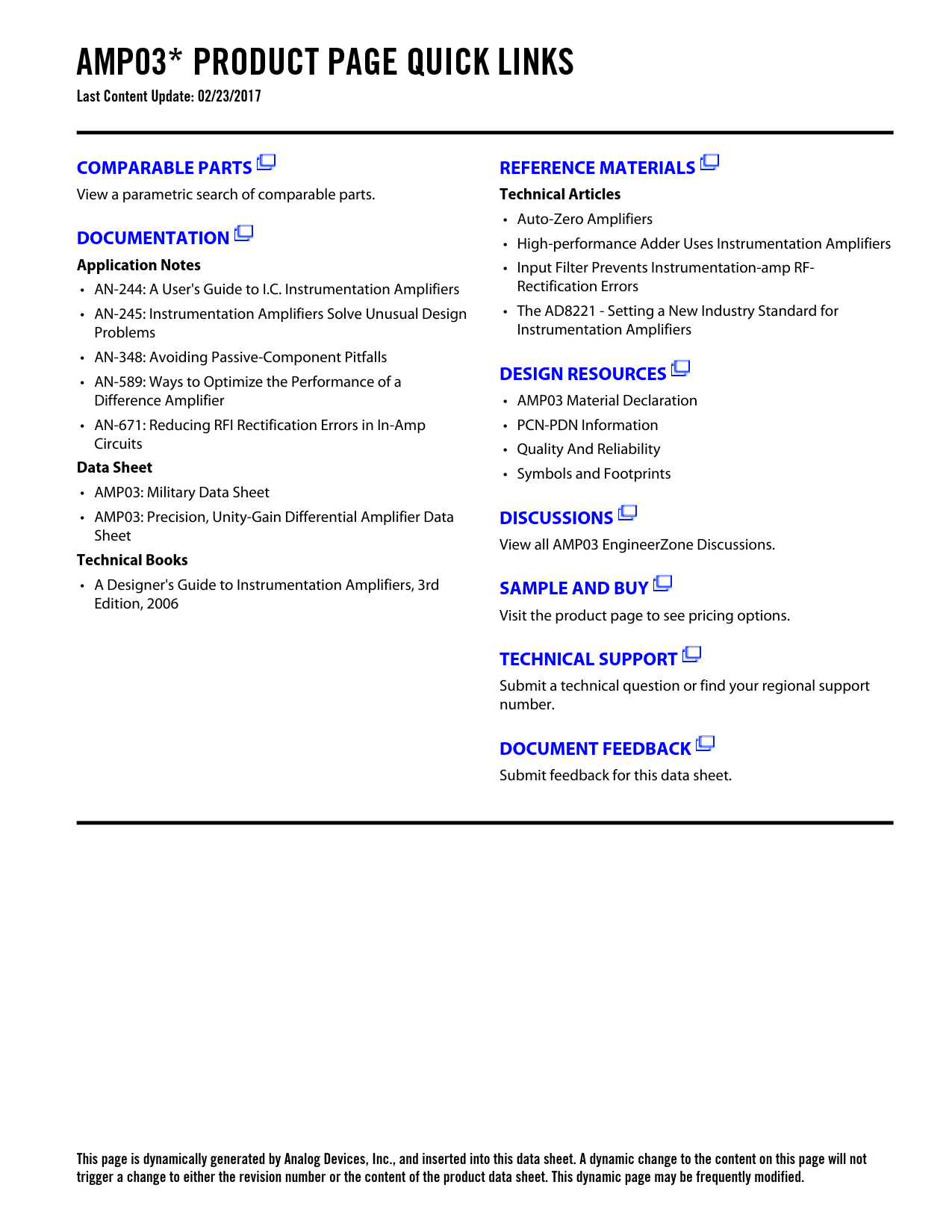 AMP03* PRODUCT PAGE QUICK LINKS
Last Content Update: 02/23/2017

COMPARABLE PARTS
View a parametric search of comparable parts.

DOCUMENTATION
Application Notes
• AN-244: A User's Guide to I.C. Instrumentation Amplifiers
• AN-245: Instrumentation Amplifiers Solve Unusual Design Problems
• AN-348: Avoiding Passive-Component Pitfalls
• AN-589: Ways to Optimize the Performance of a Difference Amplifier
• AN-671: Reducing RFI Rectification Errors in In-Amp Circuits

Data Sheet
• AMP03: Military Data Sheet
• AMP03: Precision, Unity-Gain Differential Amplifier Data Sheet

Technical Books
• A Designer's Guide to Instrumentation Amplifiers, 3rd Edition, 2006

REFERENCE MATERIALS
Technical Articles
• Auto-Zero Amplifiers
• High-performance Adder Uses Instrumentation Amplifiers
• Input Filter Prevents Instrumentation-amp RF-Rectification Errors
• The AD8221 - Setting a New Industry Standard for Instrumentation Amplifiers

DESIGN RESOURCES
• AMP03 Material Declaration
• PCN-PDN Information
• Quality And Reliability
• Symbols and Footprints

DISCUSSIONS
View all AMP03 EngineerZone Discussions.

SAMPLE AND BUY
Visit the product page to see pricing options.

TECHNICAL SUPPORT
Submit a technical question or find your regional support number.

DOCUMENT FEEDBACK
Submit feedback for this data sheet.

This page is dynamically generated by Analog Devices, Inc., and inserted into this data sheet. A dynamic change to the content on this page will not trigger a change to either the revision number or the content of the product data sheet. This dynamic page may be frequently modified.